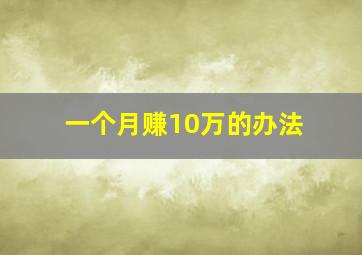 一个月赚10万的办法